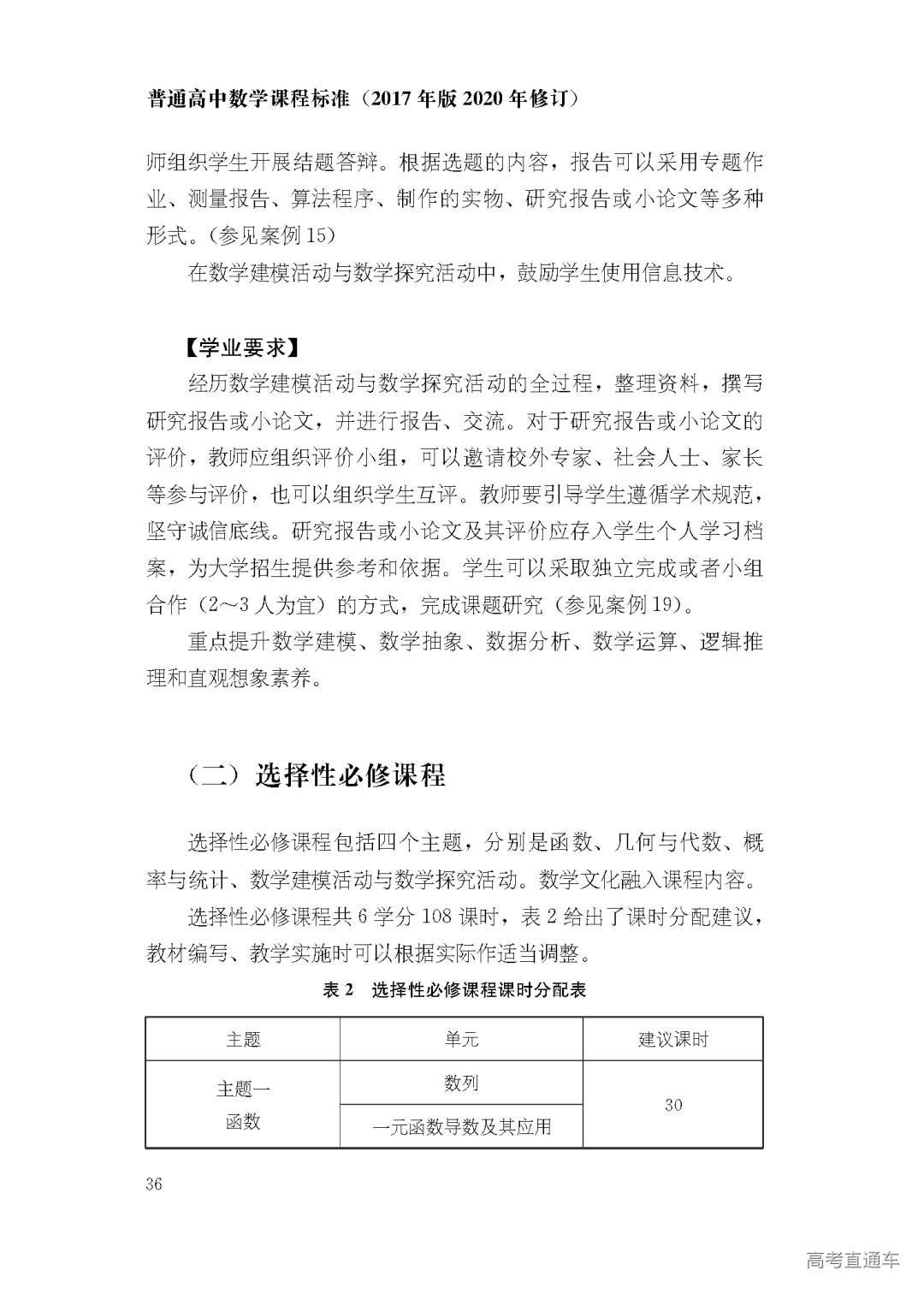 普通高中数学课程标准（2017年版2020年修订）

师组织学生开展结题答辩。根据选题的内容，报告可以采用专题作业、测量报告、算法程序、制作的实物、研究报告或小论文等多种形式。（参见案例15）

在数学建模活动与数学探究活动中，鼓励学生使用信息技术。

【学业要求】

经历数学建模活动与数学探究活动的全过程，整理资料，撰写研究报告或小论文，并进行报告、交流。对于研究报告或小论文的评价，教师应组织评价小组，可以邀请校外专家、社会人士、家长等参与评价，也可以组织学生互评。教师要引导学生遵循学术规范，坚守诚信底线。研究报告或小论文及其评价应存入学生个人学习档案，为大学招生提供参考和依据。学生可以采取独立完成或者小组合作（2～3人为宜）的方式，完成课题研究（参见案例19）。

重点提升数学建模、数学抽象、数据分析、数学运算、逻辑推理和直观想象素养。

（二）选择性必修课程

选择性必修课程包括四个主题，分别是函数、几何与代数、概率与统计、数学建模活动与数学探究活动。数学文化融入课程内容。

选择性必修课程共6学分108课时，表2给出了课时分配建议，教材编写、教学实施时可以根据实际作适当调整。

表2 选择性必修课程课时分配表

| 主题 | 单元 | 建议课时 |
|---|---|---|
| 主题一 函数 | 数列 | 30 |
| | 一元函数导数及其应用 | |

36

高考直通车